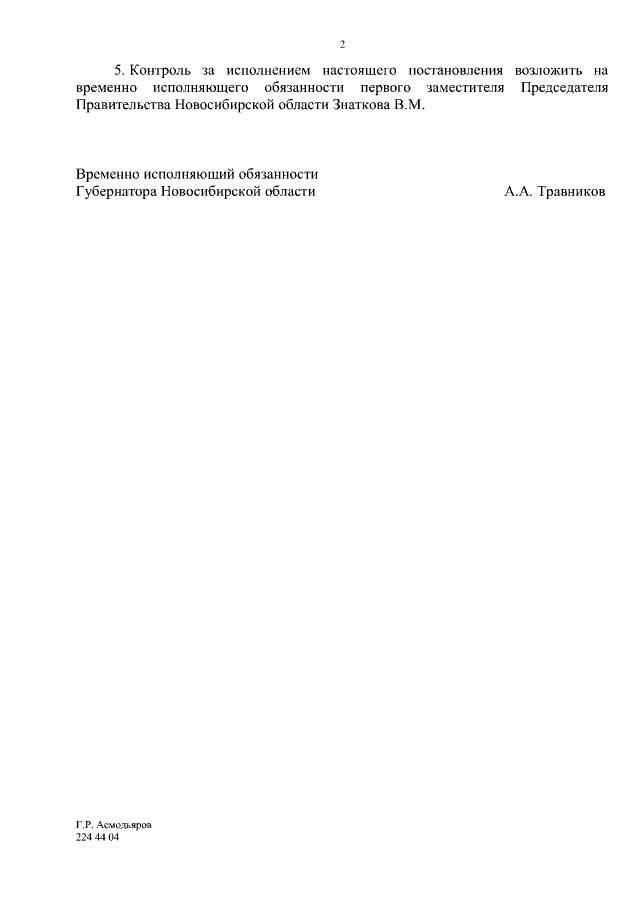 2

5. Контроль за исполнением настоящего постановления возложить на временно исполняющего обязанности первого заместителя Председателя Правительства Новосибирской области Знаткова В.М.

Временно исполняющий обязанности
Губернатора Новосибирской области А.А. Травников

Г.Р. Асмодьяров
224 44 04